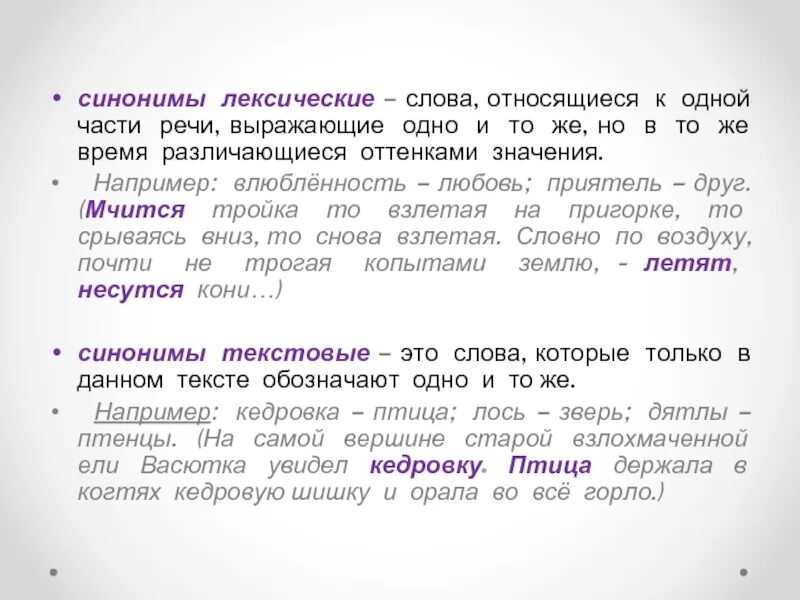 • синонимы лексические – слова, относящиеся к одной части речи, выражающие одно и то же, но в то же время различающиеся оттенками значения.

• Например: влюблённость – любовь; приятель – друг. (Мчится тройка то взлетая на пригорке, то срываясь вниз, то снова взлетая. Словно по воздуху, почти не трогая копытами землю, - летят, несутся кони…)

• синонимы текстовые – это слова, которые только в данном тексте обозначают одно и то же.

• Например: кедровка – птица; лось – зверь; дятлы – птенцы. (На самой вершине старой взлохмаченной ели Васютка увидел кедровку. Птица держала в когтях кедровую шишку и орала во всё горло.)